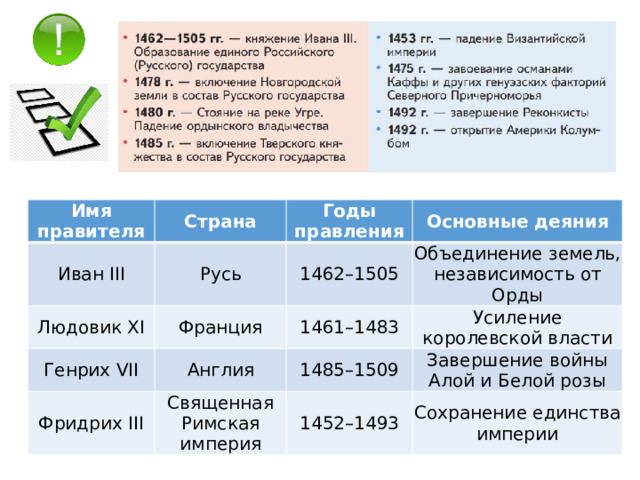 !

• 1462—1505 гг. — княжение Ивана III. Образование единого Российского (Русского) государства
• 1478 г. — включение Новгородской земли в состав Русского государства
• 1480 г. — Стояние на реке Угре. Падение ордынского владычества
• 1485 г. — включение Тверского княжества в состав Русского государства

• 1453 гг. — падение Византийской империи
• 1475 г. — завоевание османами Каффы и других генуэзских факторий Северного Причерноморья
• 1492 г. — завершение Реконкисты
• 1492 г. — открытие Америки Колумбом

| Имя правителя | Страна | Годы правления | Основные деяния |
|---|---|---|---|
| Иван III | Русь | 1462–1505 | Объединение земель, независимость от Орды |
| Людовик XI | Франция | 1461–1483 | Усиление королевской власти |
| Генрих VII | Англия | 1485–1509 | Завершение войны Алой и Белой розы |
| Фридрих III | Священная Римская империя | 1452–1493 | Сохранение единства империи |